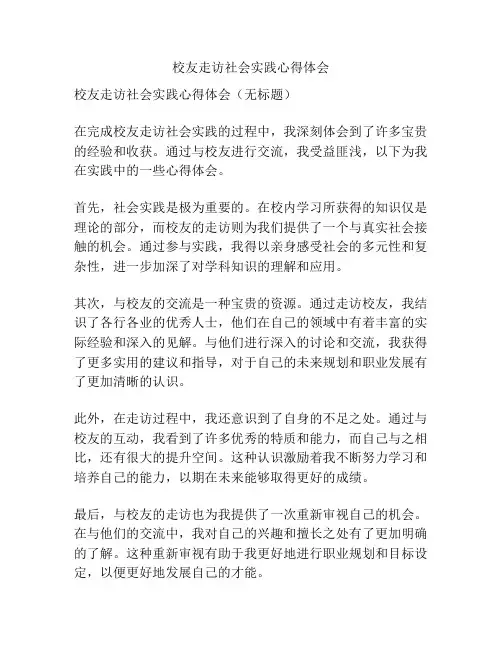 校友走访社会实践心得体会

校友走访社会实践心得体会（无标题）

在完成校友走访社会实践的过程中，我深刻体会到了许多宝贵的经验和收获。通过与校友进行交流，我受益匪浅，以下为我在实践中的一些心得体会。

首先，社会实践是极为重要的。在校内学习所获得的知识仅是理论的部分，而校友的走访则为我们提供了一个与真实社会接触的机会。通过参与实践，我得以亲身感受社会的多元性和复杂性，进一步加深了对学科知识的理解和应用。

其次，与校友的交流是一种宝贵的资源。通过走访校友，我结识了各行各业的优秀人士，他们在自己的领域中有着丰富的实际经验和深入的见解。与他们进行深入的讨论和交流，我获得了更多实用的建议和指导，对于自己的未来规划和职业发展有了更加清晰的认识。

此外，在走访过程中，我还意识到了自身的不足之处。通过与校友的互动，我看到了许多优秀的特质和能力，而自己与之相比，还有很大的提升空间。这种认识激励着我不断努力学习和培养自己的能力，以期在未来能够取得更好的成绩。

最后，与校友的走访也为我提供了一次重新审视自己的机会。在与他们的交流中，我对自己的兴趣和擅长之处有了更加明确的了解。这种重新审视有助于我更好地进行职业规划和目标设定，以便更好地发展自己的才能。